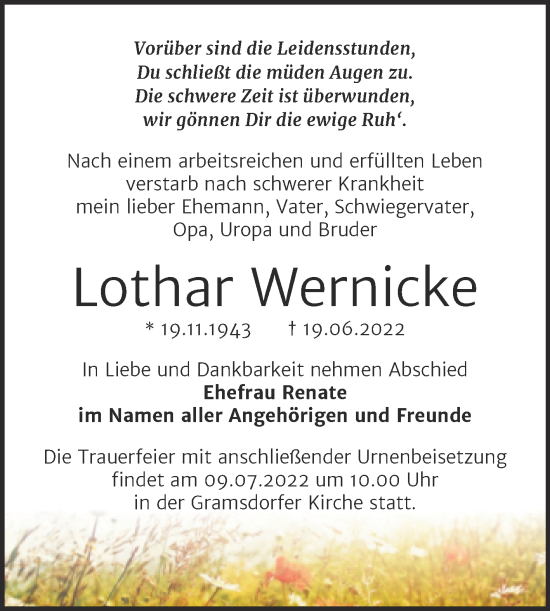 Vorüber sind die Leidensstunden,
Du schließt die müden Augen zu.
Die schwere Zeit ist überwunden,
wir gönnen Dir die ewige Ruh‘.

Nach einem arbeitsreichen und erfüllten Leben verstarb nach schwerer Krankheit mein lieber Ehemann, Vater, Schwiegervater, Opa, Uropa und Bruder

Lothar Wernicke

* 19.11.1943 † 19.06.2022

In Liebe und Dankbarkeit nehmen Abschied
Ehefrau Renate
im Namen aller Angehörigen und Freunde

Die Trauerfeier mit anschließender Urnenbeisetzung findet am 09.07.2022 um 10.00 Uhr in der Gramsdorfer Kirche statt.